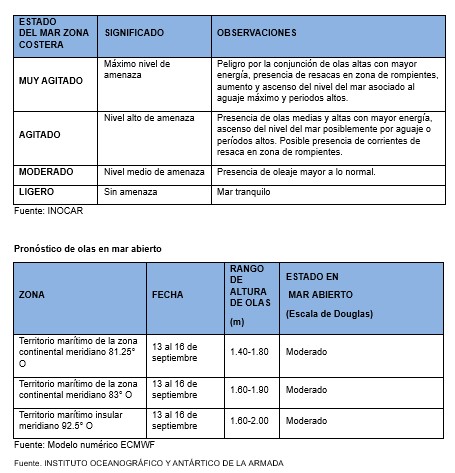 | ESTADO DEL MAR ZONA COSTERA | SIGNIFICADO | OBSERVACIONES |
|---|---|---|
| MUY AGITADO | Máximo nivel de amenaza | Peligro por la conjunción de olas altas con mayor energía, presencia de resacas en zona de rompientes, aumento y ascenso del nivel del mar asociado al aguaje máximo y periodos altos. |
| AGITADO | Nivel alto de amenaza | Presencia de olas medias y altas con mayor energía, ascenso del nivel del mar posiblemente por aguaje o períodos altos. Posible presencia de corrientes de resaca en zona de rompientes. |
| MODERADO | Nivel medio de amenaza | Presencia de oleaje mayor a lo normal. |
| LIGERO | Sin amenaza | Mar tranquilo |

Fuente: INOCAR

Pronóstico de olas en mar abierto

| ZONA | FECHA | RANGO DE ALTURA DE OLAS (m) | ESTADO EN MAR ABIERTO (Escala de Douglas) |
|---|---|---|---|
| Territorio marítimo de la zona continental meridiano 81.25° O | 13 al 16 de septiembre | 1.40-1.80 | Moderado |
| Territorio marítimo de la zona continental meridiano 83° O | 13 al 16 de septiembre | 1.60-1.90 | Moderado |
| Territorio marítimo insular meridiano 92.5° O | 13 al 16 de septiembre | 1.60-2.00 | Moderado |

Fuente: Modelo numérico ECMWF

Fuente. INSTITUTO OCEANOGRÁFICO Y ANTÁRTICO DE LA ARMADA